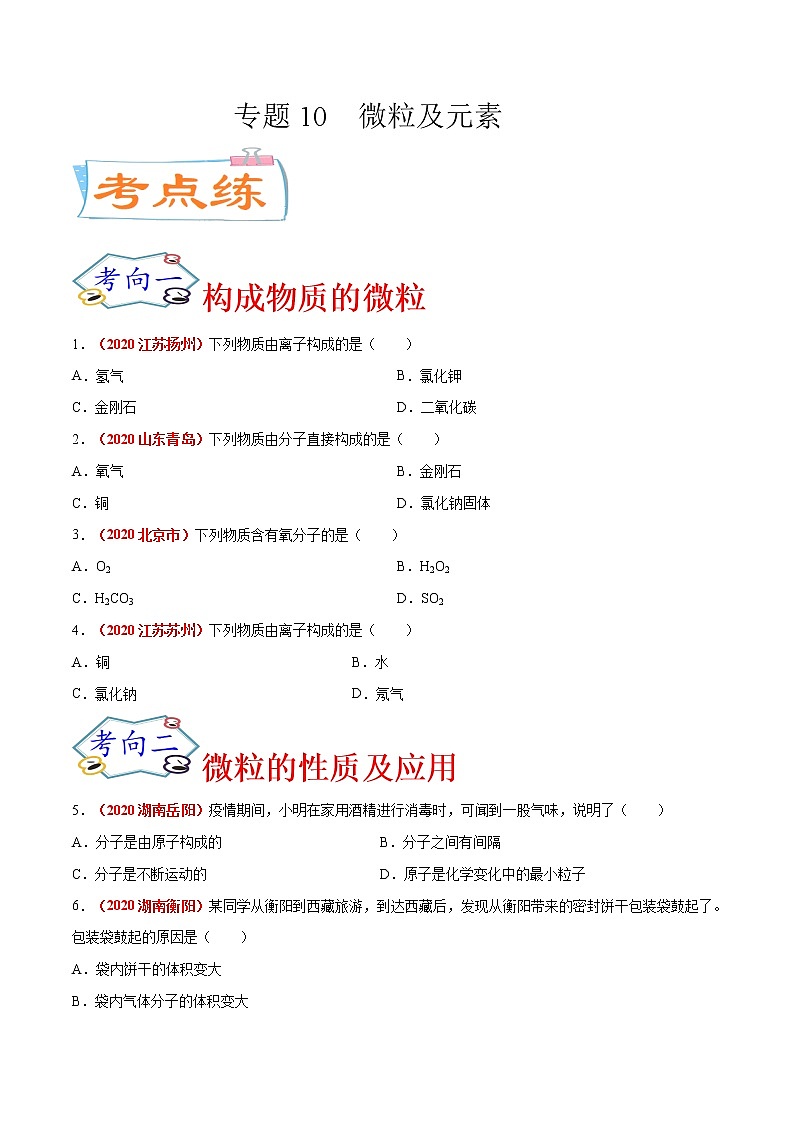 专题 10　微粒及元素

考点练

考向一 构成物质的微粒

1．（2020 江苏扬州）下列物质由离子构成的是（　　）

A．氢气　　B．氯化钾

C．金刚石　　D．二氧化碳

2．（2020 山东青岛）下列物质由分子直接构成的是（　　）

A．氧气　　B．金刚石

C．铜　　D．氯化钠固体

3．（2020 北京市）下列物质含有氧分子的是（　　）

A．$O_2$　　B．$H_2O_2$

C．$H_2CO_3$　　D．$SO_2$

4．（2020 江苏苏州）下列物质由离子构成的是（　　）

A．铜　　B．水

C．氯化钠　　D．氖气

考向二 微粒的性质及应用

5．（2020 湖南岳阳）疫情期间，小明在家用酒精进行消毒时，可闻到一股气味，说明了（　　）

A．分子是由原子构成的　　B．分子之间有间隔

C．分子是不断运动的　　D．原子是化学变化中的最小粒子

6．（2020 湖南衡阳）某同学从衡阳到西藏旅游，到达西藏后，发现从衡阳带来的密封饼干包装袋鼓起了。包装袋鼓起的原因是（　　）

A．袋内饼干的体积变大

B．袋内气体分子的体积变大